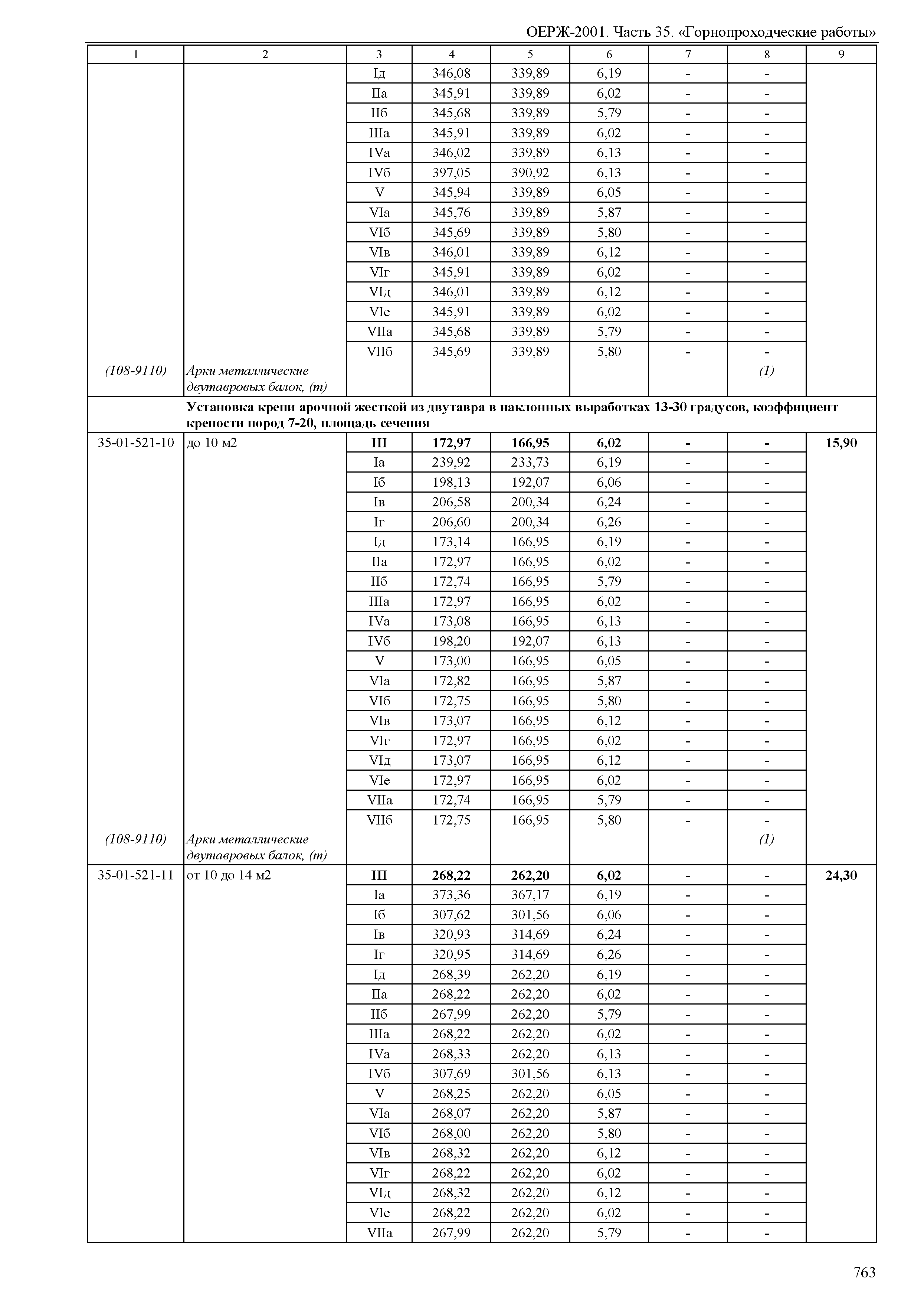 ОЕРЖ-2001. Часть 35. «Горнопроходческие работы»

| 1 | 2 | 3 | 4 | 5 | 6 | 7 | 8 | 9 |
|---|---|---|---|---|---|---|---|---|
| | | Iд | 346,08 | 339,89 | 6,19 | - | - | |
| | | IIа | 345,91 | 339,89 | 6,02 | - | - | |
| | | IIб | 345,68 | 339,89 | 5,79 | - | - | |
| | | IIIа | 345,91 | 339,89 | 6,02 | - | - | |
| | | IVа | 346,02 | 339,89 | 6,13 | - | - | |
| | | IVб | 397,05 | 390,92 | 6,13 | - | - | |
| | | V | 345,94 | 339,89 | 6,05 | - | - | |
| | | VIа | 345,76 | 339,89 | 5,87 | - | - | |
| | | VIб | 345,69 | 339,89 | 5,80 | - | - | |
| | | VIв | 346,01 | 339,89 | 6,12 | - | - | |
| | | VIг | 345,91 | 339,89 | 6,02 | - | - | |
| | | VIд | 346,01 | 339,89 | 6,12 | - | - | |
| | | VIе | 345,91 | 339,89 | 6,02 | - | - | |
| | | VIIа | 345,68 | 339,89 | 5,79 | - | - | |
| | | VIIб | 345,69 | 339,89 | 5,80 | - | - | |
| (108-9110) | Арки металлические двутавровых балок, (т) | | | | | | (1) | |
| | Установка крепи арочной жесткой из двутавра в наклонных выработках 13-30 градусов, коэффициент крепости пород 7-20, площадь сечения | | | | | | | |
| 35-01-521-10 | до 10 м2 | III | 172,97 | 166,95 | 6,02 | - | - | 15,90 |
| | | Iа | 239,92 | 233,73 | 6,19 | - | - | |
| | | Iб | 198,13 | 192,07 | 6,06 | - | - | |
| | | Iв | 206,58 | 200,34 | 6,24 | - | - | |
| | | Iг | 206,60 | 200,34 | 6,26 | - | - | |
| | | Iд | 173,14 | 166,95 | 6,19 | - | - | |
| | | IIа | 172,97 | 166,95 | 6,02 | - | - | |
| | | IIб | 172,74 | 166,95 | 5,79 | - | - | |
| | | IIIа | 172,97 | 166,95 | 6,02 | - | - | |
| | | IVа | 173,08 | 166,95 | 6,13 | - | - | |
| | | IVб | 198,20 | 192,07 | 6,13 | - | - | |
| | | V | 173,00 | 166,95 | 6,05 | - | - | |
| | | VIа | 172,82 | 166,95 | 5,87 | - | - | |
| | | VIб | 172,75 | 166,95 | 5,80 | - | - | |
| | | VIв | 173,07 | 166,95 | 6,12 | - | - | |
| | | VIг | 172,97 | 166,95 | 6,02 | - | - | |
| | | VIд | 173,07 | 166,95 | 6,12 | - | - | |
| | | VIе | 172,97 | 166,95 | 6,02 | - | - | |
| | | VIIа | 172,74 | 166,95 | 5,79 | - | - | |
| | | VIIб | 172,75 | 166,95 | 5,80 | - | - | |
| (108-9110) | Арки металлические двутавровых балок, (т) | | | | | | (1) | |
| 35-01-521-11 | от 10 до 14 м2 | III | 268,22 | 262,20 | 6,02 | - | - | 24,30 |
| | | Iа | 373,36 | 367,17 | 6,19 | - | - | |
| | | Iб | 307,62 | 301,56 | 6,06 | - | - | |
| | | Iв | 320,93 | 314,69 | 6,24 | - | - | |
| | | Iг | 320,95 | 314,69 | 6,26 | - | - | |
| | | Iд | 268,39 | 262,20 | 6,19 | - | - | |
| | | IIа | 268,22 | 262,20 | 6,02 | - | - | |
| | | IIб | 267,99 | 262,20 | 5,79 | - | - | |
| | | IIIа | 268,22 | 262,20 | 6,02 | - | - | |
| | | IVа | 268,33 | 262,20 | 6,13 | - | - | |
| | | IVб | 307,69 | 301,56 | 6,13 | - | - | |
| | | V | 268,25 | 262,20 | 6,05 | - | - | |
| | | VIа | 268,07 | 262,20 | 5,87 | - | - | |
| | | VIб | 268,00 | 262,20 | 5,80 | - | - | |
| | | VIв | 268,32 | 262,20 | 6,12 | - | - | |
| | | VIг | 268,22 | 262,20 | 6,02 | - | - | |
| | | VIд | 268,32 | 262,20 | 6,12 | - | - | |
| | | VIе | 268,22 | 262,20 | 6,02 | - | - | |
| | | VIIа | 267,99 | 262,20 | 5,79 | - | - | |

763